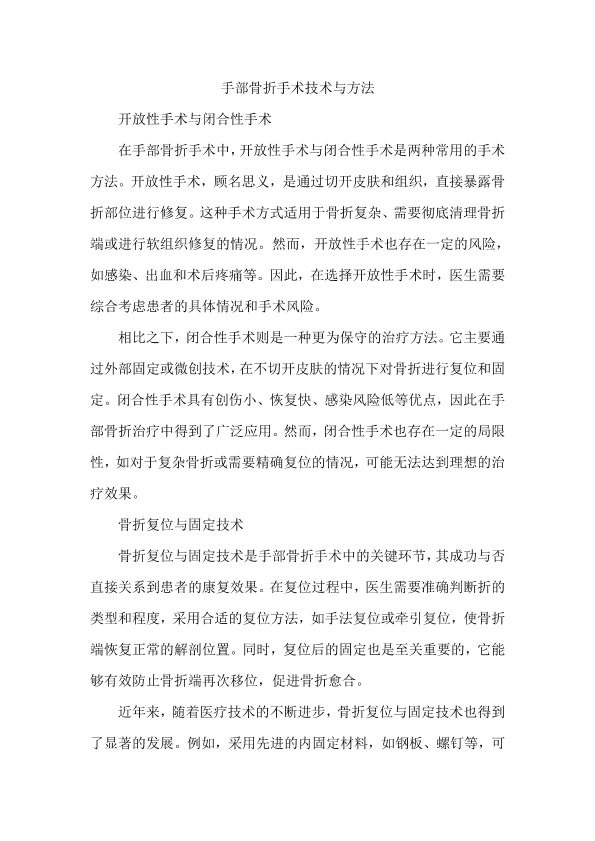 手部骨折手术技术与方法

开放性手术与闭合性手术

在手部骨折手术中，开放性手术与闭合性手术是两种常用的手术方法。开放性手术，顾名思义，是通过切开皮肤和组织，直接暴露骨折部位进行修复。这种手术方式适用于骨折复杂、需要彻底清理骨折端或进行软组织修复的情况。然而，开放性手术也存在一定的风险，如感染、出血和术后疼痛等。因此，在选择开放性手术时，医生需要综合考虑患者的具体情况和手术风险。

相比之下，闭合性手术则是一种更为保守的治疗方法。它主要通过外部固定或微创技术，在不切开皮肤的情况下对骨折进行复位和固定。闭合性手术具有创伤小、恢复快、感染风险低等优点，因此在手部骨折治疗中得到了广泛应用。然而，闭合性手术也存在一定的局限性，如对于复杂骨折或需要精确复位的情况，可能无法达到理想的治疗效果。

骨折复位与固定技术

骨折复位与固定技术是手部骨折手术中的关键环节，其成功与否直接关系到患者的康复效果。在复位过程中，医生需要准确判断折的类型和程度，采用合适的复位方法，如手法复位或牵引复位，使骨折端恢复正常的解剖位置。同时，复位后的固定也是至关重要的，它能够有效防止骨折端再次移位，促进骨折愈合。

近年来，随着医疗技术的不断进步，骨折复位与固定技术也得到了显著的发展。例如，采用先进的内固定材料，如钢板、螺钉等，可